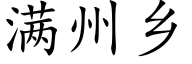 满州乡